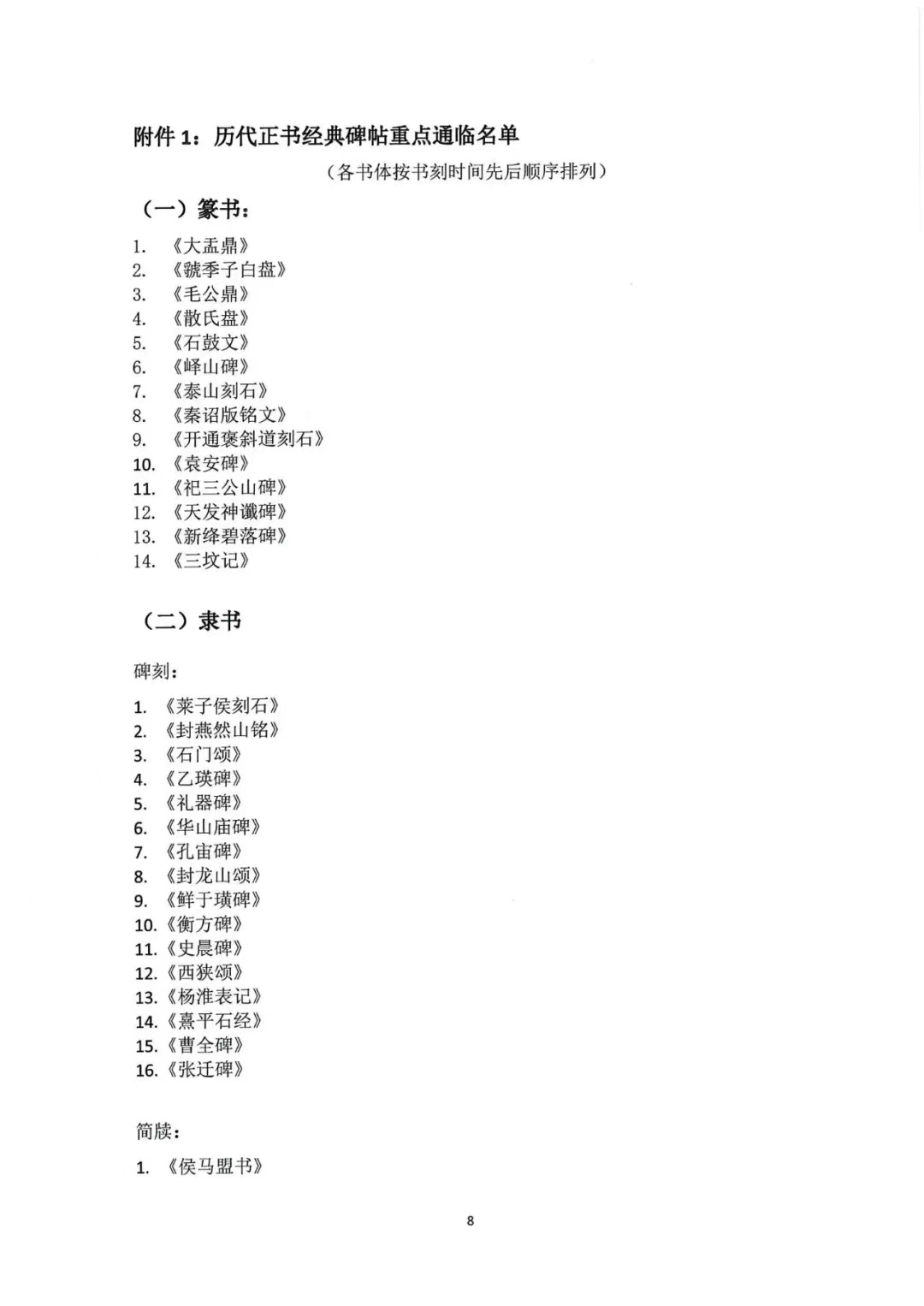 附件1：历代正书经典碑帖重点通临名单

（各书体按书刻时间先后顺序排列）

（一）篆书：

1.《大盂鼎》
2.《虢季子白盘》
3.《毛公鼎》
4.《散氏盘》
5.《石鼓文》
6.《峄山碑》
7.《泰山刻石》
8.《秦诏版铭文》
9.《开通褒斜道刻石》
10.《袁安碑》
11.《祀三公山碑》
12.《天发神谶碑》
13.《新绛碧落碑》
14.《三坟记》

（二）隶书

碑刻：

1.《莱子侯刻石》
2.《封燕然山铭》
3.《石门颂》
4.《乙瑛碑》
5.《礼器碑》
6.《华山庙碑》
7.《孔宙碑》
8.《封龙山颂》
9.《鲜于璜碑》
10.《衡方碑》
11.《史晨碑》
12.《西狭颂》
13.《杨淮表记》
14.《熹平石经》
15.《曹全碑》
16.《张迁碑》

简牍：

1.《侯马盟书》

8